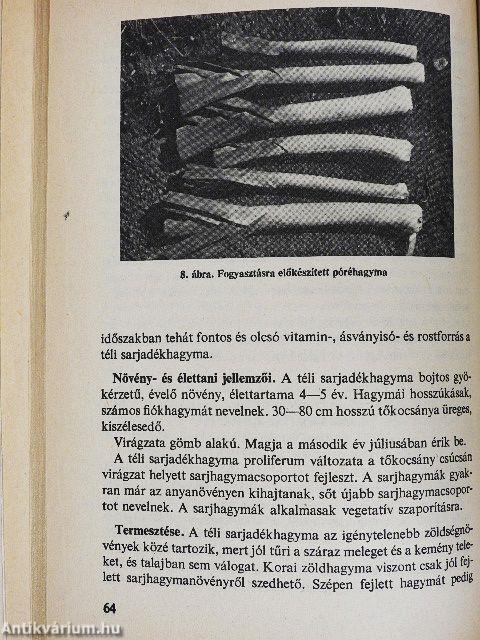 8. ábra. Fogyasztásra előkészített póréhagyma

időszakban tehát fontos és olcsó vitamin-, ásványisó- és rostforrás a téli sarjadékhagyma.

**Növény- és élettani jellemzői.** A téli sarjadékhagyma bojtos gyökérzetű, évelő növény, élettartama 4—5 év. Hagymái hosszúkásak, számos fiókhagymát nevelnek. 30—80 cm hosszú tőkocsánya üreges, kiszélesedő.

Virágzata gömb alakú. Magja a második év júliusában érik be.

A téli sarjadékhagyma proliferum változata a tőkocsány csúcsán virágzat helyett sarjhagymacsoportot fejleszt. A sarjhagymák gyakran már az anyanövényen kihajtanak, sőt újabb sarjhagymacsoportot nevelnek. A sarjhagymák alkalmasak vegetatív szaporításra.

**Termesztése.** A téli sarjadékhagyma az igénytelenebb zöldségnövények közé tartozik, mert jól tűri a száraz meleget és a kemény teleket, és talajban sem válogat. Korai zöldhagyma viszont csak jól fejlett sarjhagymanövényről szedhető. Szépen fejlett hagymát pedig

64

Antikvárium.hu